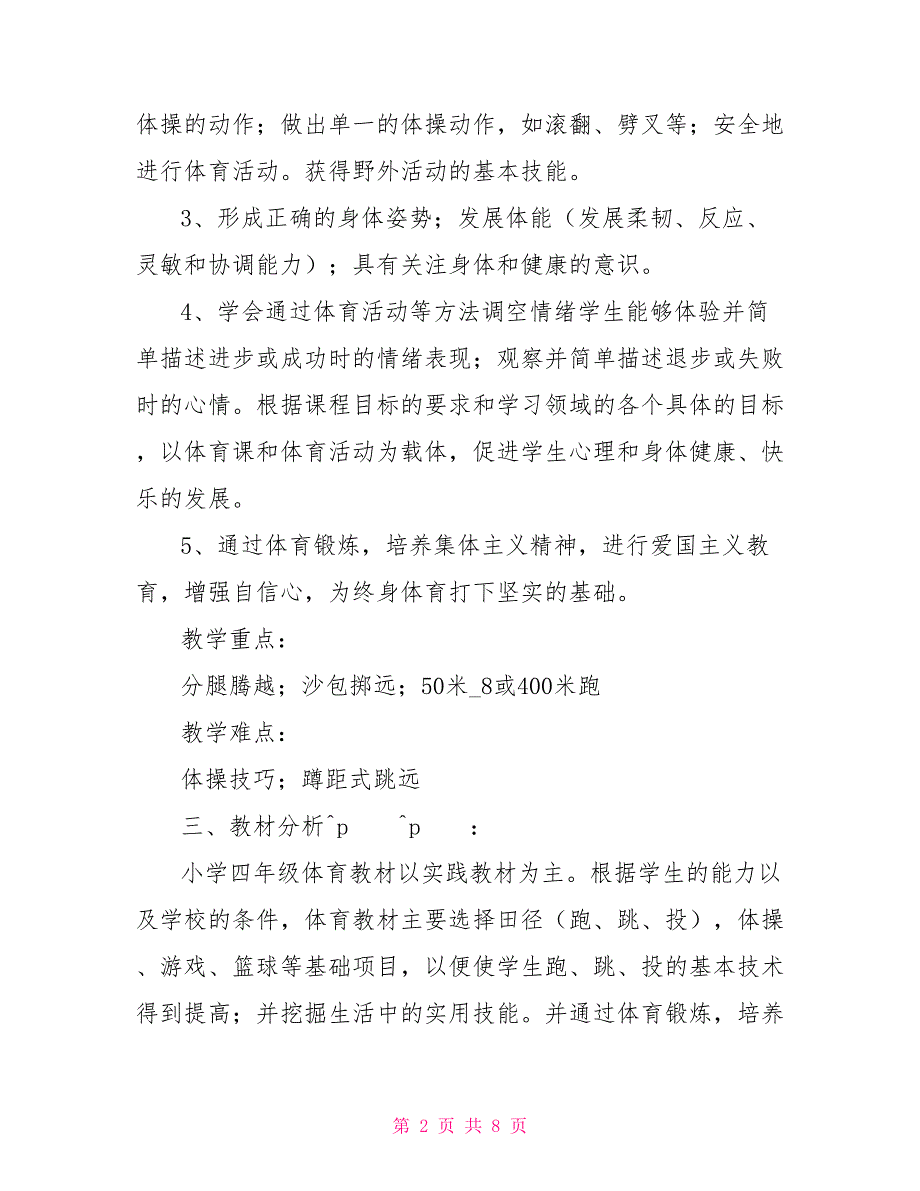 体操的动作；做出单一的体操动作，如滚翻、劈叉等；安全地进行体育活动。获得野外活动的基本技能。

3、形成正确的身体姿势；发展体能（发展柔韧、反应、灵敏和协调能力）；具有关注身体和健康的意识。

4、学会通过体育活动等方法调空情绪学生能够体验并简单描述进步或成功时的情绪表现；观察并简单描述退步或失败时的心情。根据课程目标的要求和学习领域的各个具体的目标，以体育课和体育活动为载体，促进学生心理和身体健康、快乐的发展。

5、通过体育锻炼，培养集体主义精神，进行爱国主义教育，增强自信心，为终身体育打下坚实的基础。

教学重点：

分腿腾越；沙包掷远；50米_8或400米跑

教学难点：

体操技巧；蹲距式跳远

三、教材分析^p ^p ：

小学四年级体育教材以实践教材为主。根据学生的能力以及学校的条件，体育教材主要选择田径（跑、跳、投），体操、游戏、篮球等基础项目，以便使学生跑、跳、投的基本技术得到提高；并挖掘生活中的实用技能。并通过体育锻炼，培养

第 2 页 共 8 页